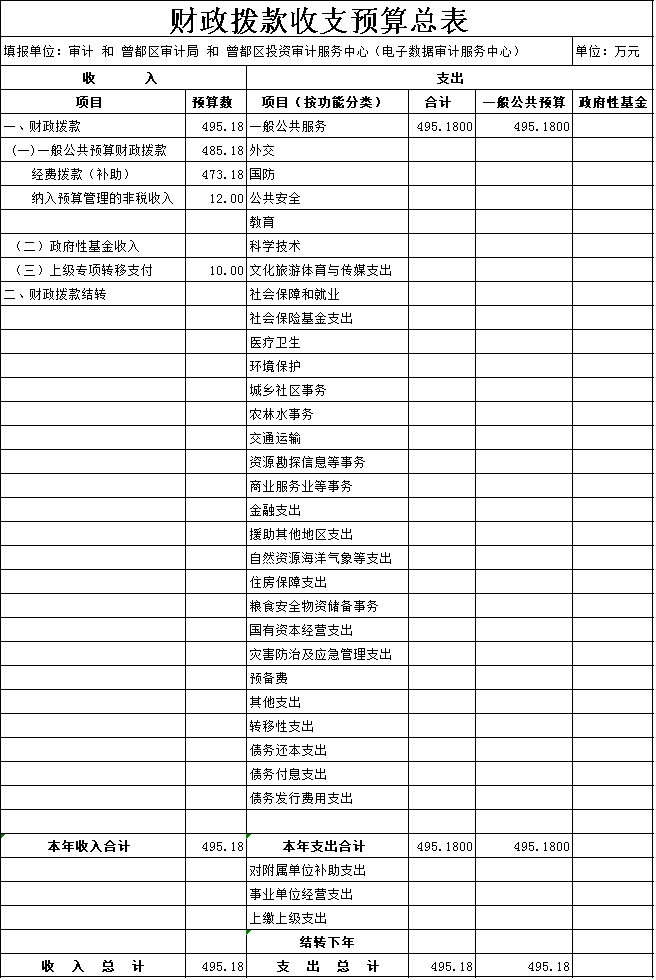 财政拨款收支预算总表

填报单位：审计 和 曾都区审计局 和 曾都区投资审计服务中心（电子数据审计服务中心） 单位：万元

| 收 入 | | 支出 | | | |
|---|---|---|---|---|---|
| 项目 | 预算数 | 项目（按功能分类） | 合计 | 一般公共预算 | 政府性基金 |
| 一、财政拨款 | 495.18 | 一般公共服务 | 495.1800 | 495.1800 | |
| （一）一般公共预算财政拨款 | 485.18 | 外交 | | | |
| 经费拨款（补助） | 473.18 | 国防 | | | |
| 纳入预算管理的非税收入 | 12.00 | 公共安全 | | | |
| | | 教育 | | | |
| （二）政府性基金收入 | | 科学技术 | | | |
| （三）上级专项转移支付 | 10.00 | 文化旅游体育与传媒支出 | | | |
| 二、财政拨款结转 | | 社会保障和就业 | | | |
| | | 社会保险基金支出 | | | |
| | | 医疗卫生 | | | |
| | | 环境保护 | | | |
| | | 城乡社区事务 | | | |
| | | 农林水事务 | | | |
| | | 交通运输 | | | |
| | | 资源勘探信息等事务 | | | |
| | | 商业服务业等事务 | | | |
| | | 金融支出 | | | |
| | | 援助其他地区支出 | | | |
| | | 自然资源海洋气象等支出 | | | |
| | | 住房保障支出 | | | |
| | | 粮食安全物资储备事务 | | | |
| | | 国有资本经营支出 | | | |
| | | 灾害防治及应急管理支出 | | | |
| | | 预备费 | | | |
| | | 其他支出 | | | |
| | | 转移性支出 | | | |
| | | 债务还本支出 | | | |
| | | 债务付息支出 | | | |
| | | 债务发行费用支出 | | | |
| | | | | | |
| 本年收入合计 | 495.18 | 本年支出合计 | 495.1800 | 495.1800 | |
| | | 对附属单位补助支出 | | | |
| | | 事业单位经营支出 | | | |
| | | 上缴上级支出 | | | |
| | | 结转下年 | | | |
| 收 入 总 计 | 495.18 | 支 出 总 计 | 495.18 | 495.18 | |